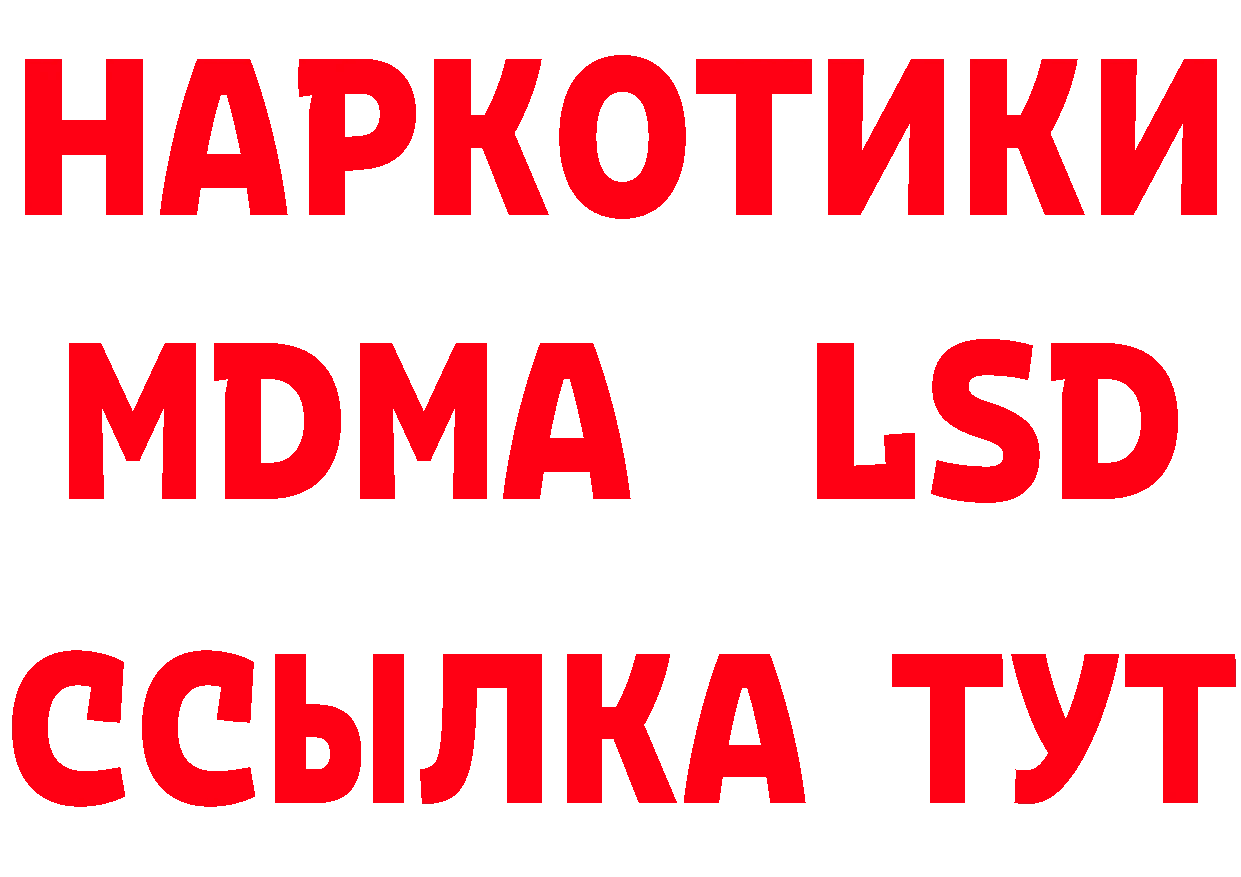 НАРКОТИКИ
MDMA LSD
ССЫЛКА ТУТ